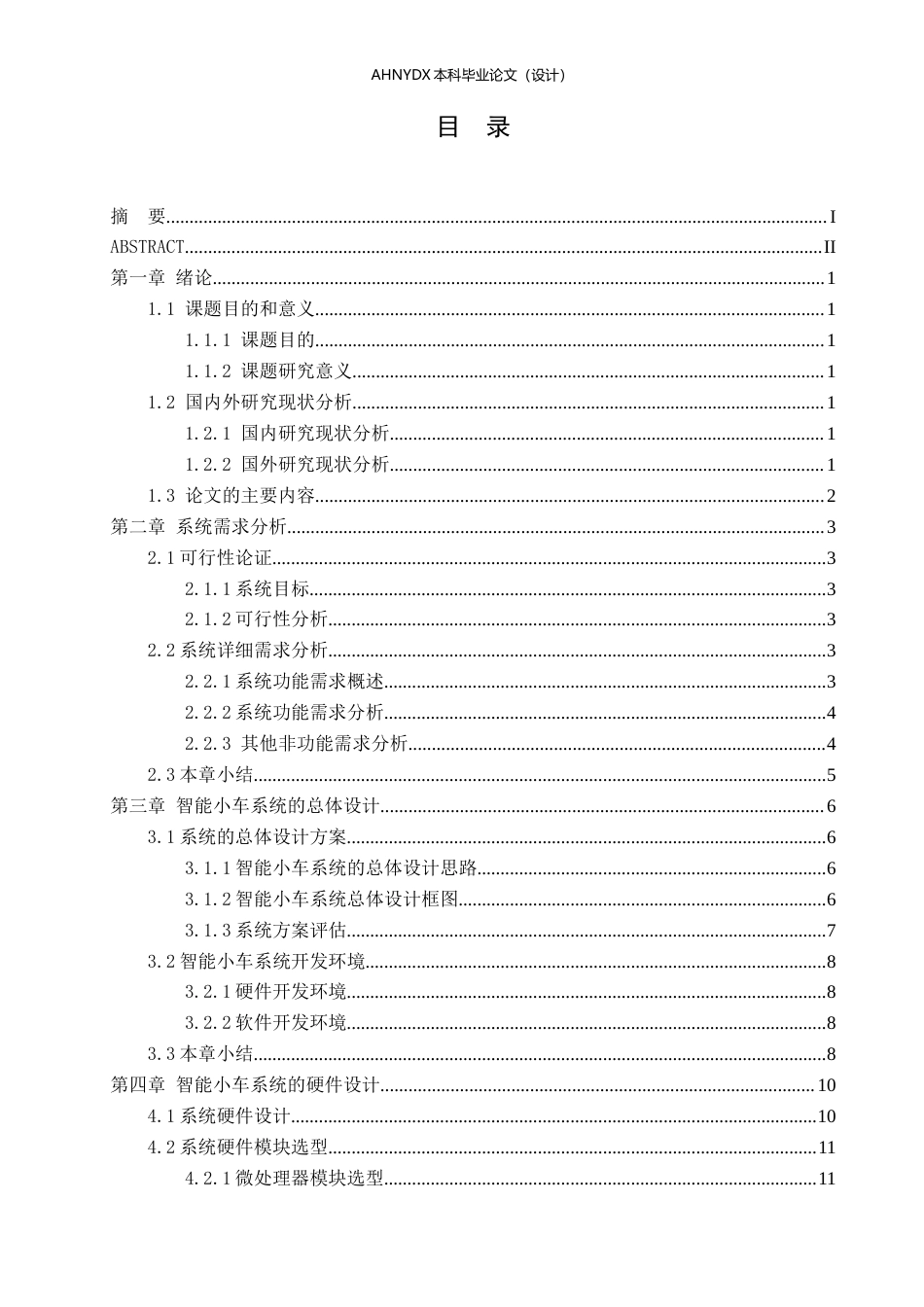 AHNYDX本科毕业论文（设计）

目 录

摘 要 I
ABSTRACT II
第一章 绪论 1
1.1 课题目的和意义 1
1.1.1 课题目的 1
1.1.2 课题研究意义 1
1.2 国内外研究现状分析 1
1.2.1 国内研究现状分析 1
1.2.2 国外研究现状分析 1
1.3 论文的主要内容 2
第二章 系统需求分析 3
2.1可行性论证 3
2.1.1系统目标 3
2.1.2可行性分析 3
2.2系统详细需求分析 3
2.2.1系统功能需求概述 3
2.2.2系统功能需求分析 4
2.2.3 其他非功能需求分析 4
2.3本章小结 5
第三章 智能小车系统的总体设计 6
3.1系统的总体设计方案 6
3.1.1智能小车系统的总体设计思路 6
3.1.2智能小车系统总体设计框图 6
3.1.3系统方案评估 7
3.2智能小车系统开发环境 8
3.2.1硬件开发环境 8
3.2.2软件开发环境 8
3.3本章小结 8
第四章 智能小车系统的硬件设计 10
4.1系统硬件设计 10
4.2系统硬件模块选型 11
4.2.1微处理器模块选型 11